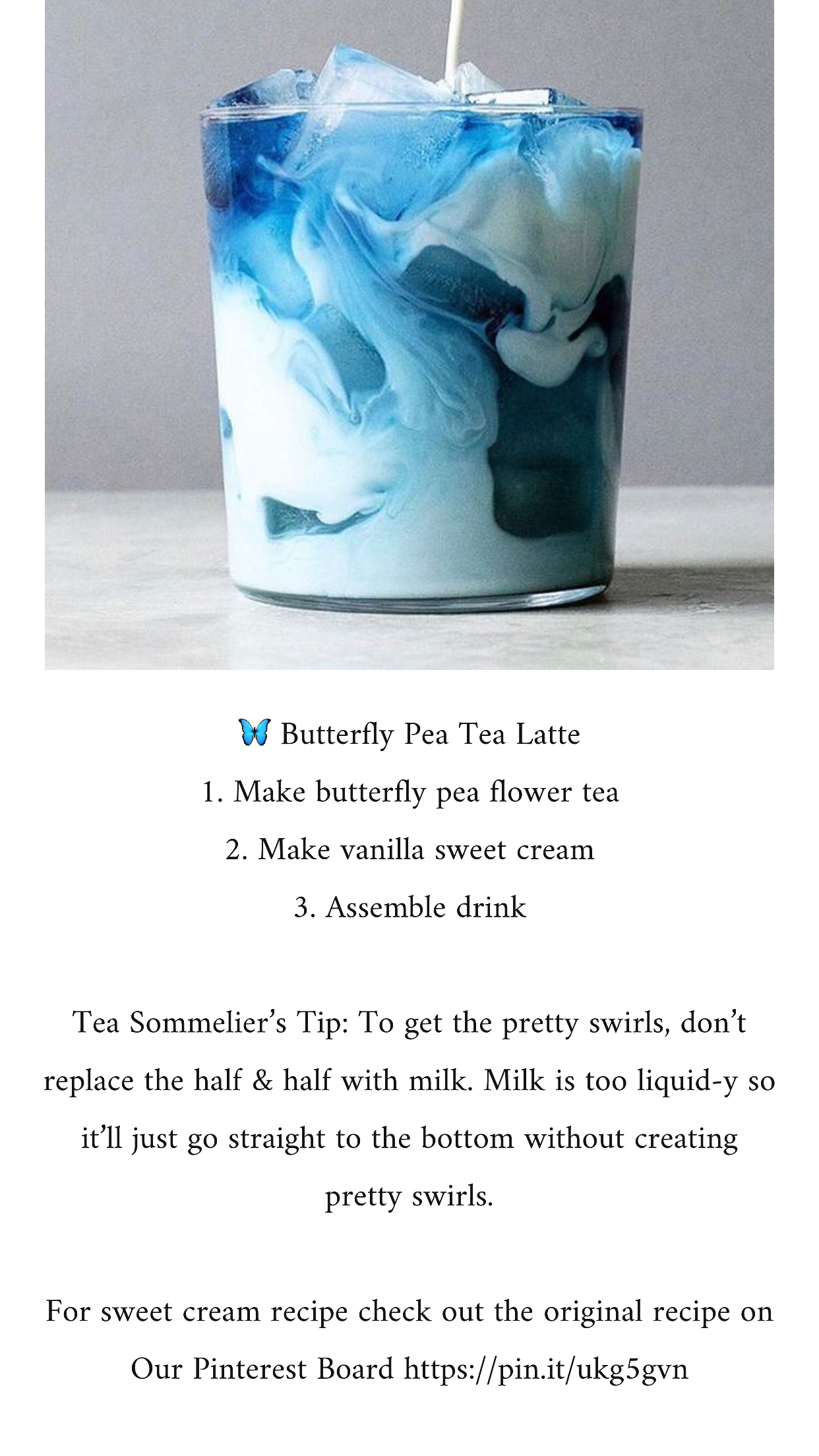 🦋 Butterfly Pea Tea Latte

1. Make butterfly pea flower tea

2. Make vanilla sweet cream

3. Assemble drink

Tea Sommelier's Tip: To get the pretty swirls, don't replace the half & half with milk. Milk is too liquid-y so it'll just go straight to the bottom without creating pretty swirls.

For sweet cream recipe check out the original recipe on Our Pinterest Board https://pin.it/ukg5gvn